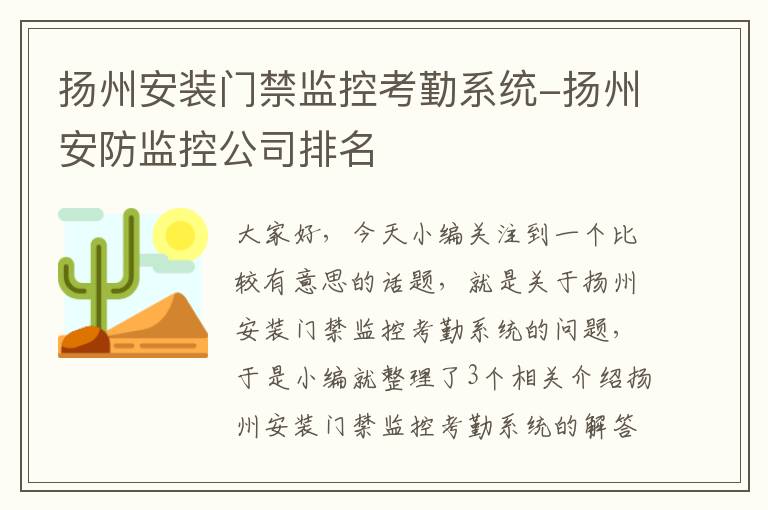 扬州安装门禁监控考勤系统-扬州安防监控公司排名

大家好，今天小编关注到一个比较有意思的话题，就是关于扬州安装门禁监控考勤系统的问题，于是小编就整理了3个相关介绍扬州安装门禁监控考勤系统的解答